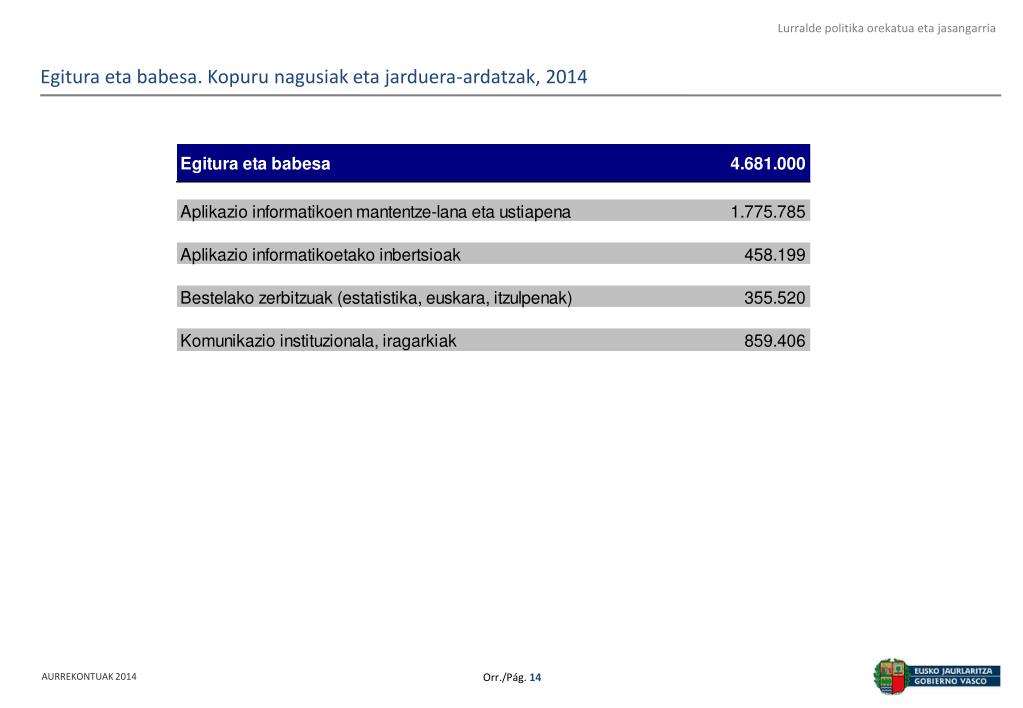 Lurralde politika orekatua eta jasangarria

Egitura eta babesa. Kopuru nagusiak eta jarduera-ardatzak, 2014

| Egitura eta babesa | 4.681.000 |
|---|---|
| Aplikazio informatikoen mantentze-lana eta ustiapena | 1.775.785 |
| Aplikazio informatikoetako inbertsioak | 458.199 |
| Bestelako zerbitzuak (estatistika, euskara, itzulpenak) | 355.520 |
| Komunikazio instituzionala, iragarkiak | 859.406 |

AURREKONTUAK 2014

Orr./Pág. 14

EUSKO JAURLARITZA
GOBIERNO VASCO